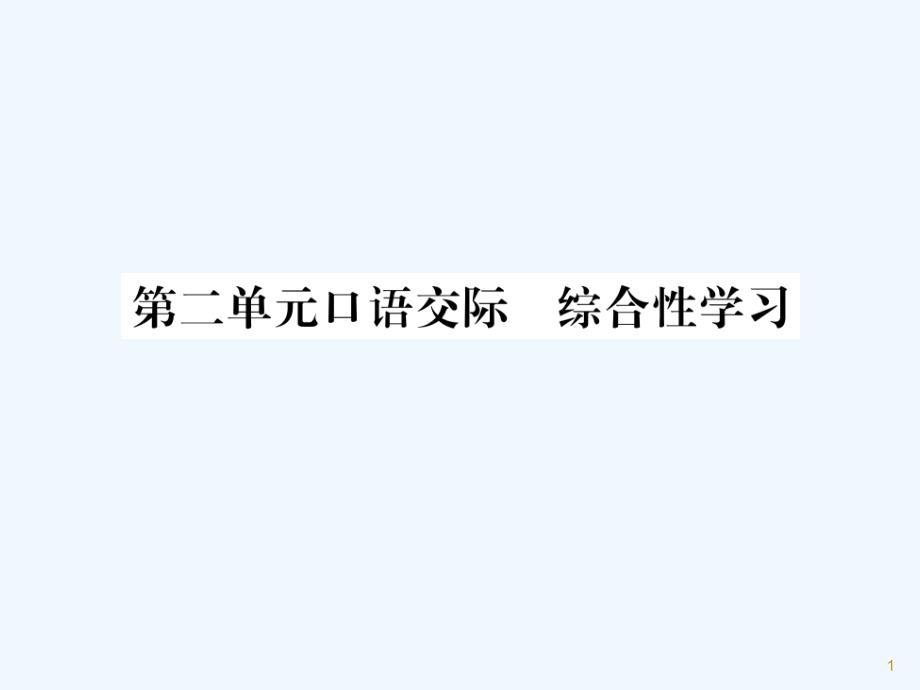 第二单元口语交际　综合性学习

1